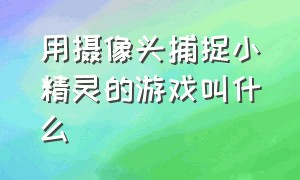 用摄像头捕捉小精灵的游戏叫什么